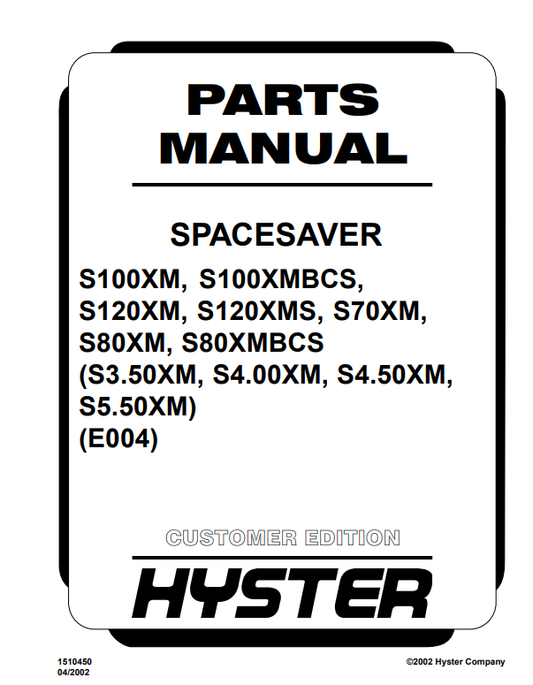 PARTS
MANUAL

SPACESAVER

S100XM, S100XMBCS,
S120XM, S120XMS, S70XM,
S80XM, S80XMBCS
(S3.50XM, S4.00XM, S4.50XM,
S5.50XM)
(E004)

CUSTOMER EDITION

HYSTER

1510450
04/2002

©2002 Hyster Company